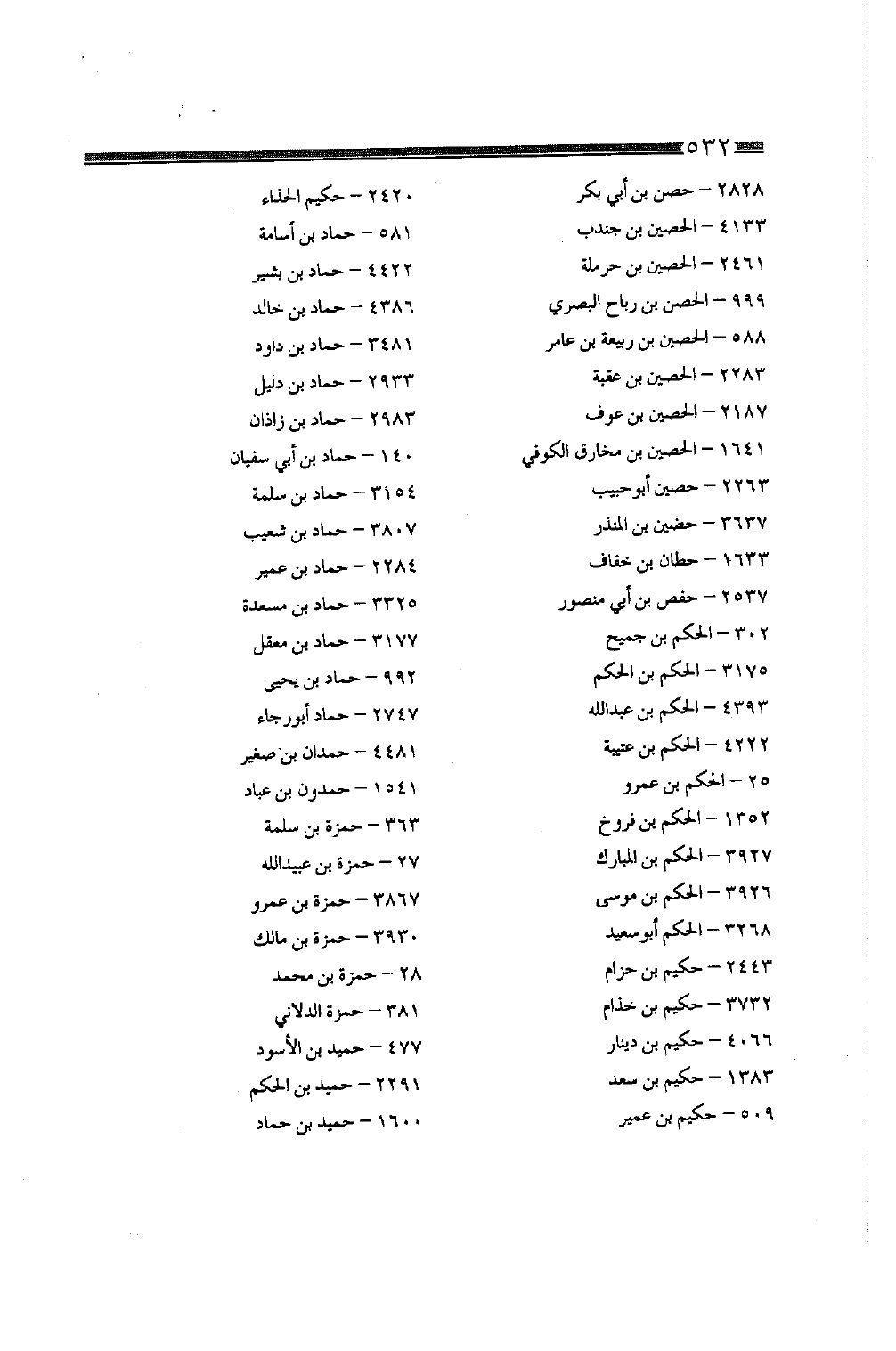 ٥٣٢

٢٨٢٨ – حصن بن أبي بكر
٤١٣٣ – الحصين بن جندب
٢٤٦١ – الحصين بن حرملة
٩٩٩ – الحصن بن رباح البصري
٥٨٨ – الحصين بن ربيعة بن عامر
٢٢٨٣ – الحصين بن عقبة
٢١٨٧ – الحصين بن عوف
١٦٤١ – الحصين بن مخارق الكوفي
٢٢٦٣ – حصين أبو حبيب
٣٦٣٧ – حضين بن المنذر
١٦٣٣ – حطان بن خفاف
٢٥٣٧ – حفص بن أبي منصور
٣٠٢ – الحكم بن جميح
٣١٧٥ – الحكم بن الحكم
٤٣٩٣ – الحكم بن عبدالله
٤٢٢٢ – الحكم بن عتيبة
٢٥ – الحكم بن عمرو
١٣٥٢ – الحكم بن فروخ
٣٩٢٧ – الحكم بن المبارك
٣٩٢٦ – الحكم بن موسى
٣٢٦٨ – الحكم أبو سعيد
٢٤٤٣ – حكيم بن حزام
٣٧٣٢ – حكيم بن خذام
٤٠٦٦ – حكيم بن دينار
١٣٨٣ – حكيم بن سعد
٥٠٩ – حكيم بن عمير

٢٤٢٠ – حكيم الحذاء
٥٨١ – حماد بن أسامة
٤٤٢٢ – حماد بن بشير
٤٣٨٦ – حماد بن خالد
٣٤٨١ – حماد بن داود
٢٩٣٣ – حماد بن دليل
٢٩٨٣ – حماد بن زاذان
١٤٠ – حماد بن أبي سفيان
٣١٥٤ – حماد بن سلمة
٣٨٠٧ – حماد بن شعيب
٢٢٨٤ – حماد بن عمير
٣٣٢٥ – حماد بن مسعدة
٣١٧٧ – حماد بن معقل
٩٩٢ – حماد بن يحيى
٢٧٤٧ – حماد أبو رجاء
٤٤٨١ – حمدان بن صغير
١٥٤١ – حمدون بن عباد
٣٦٣ – حمزة بن سلمة
٢٧ – حمزة بن عبيدالله
٣٨٦٧ – حمزة بن عمرو
٣٩٣٠ – حمزة بن مالك
٢٨ – حمزة بن محمد
٣٨١ – حمزة الدلاني
٤٧٧ – حميد بن الأسود
٢٢٩١ – حميد بن الحكم
١٦٠٠ – حميد بن حماد